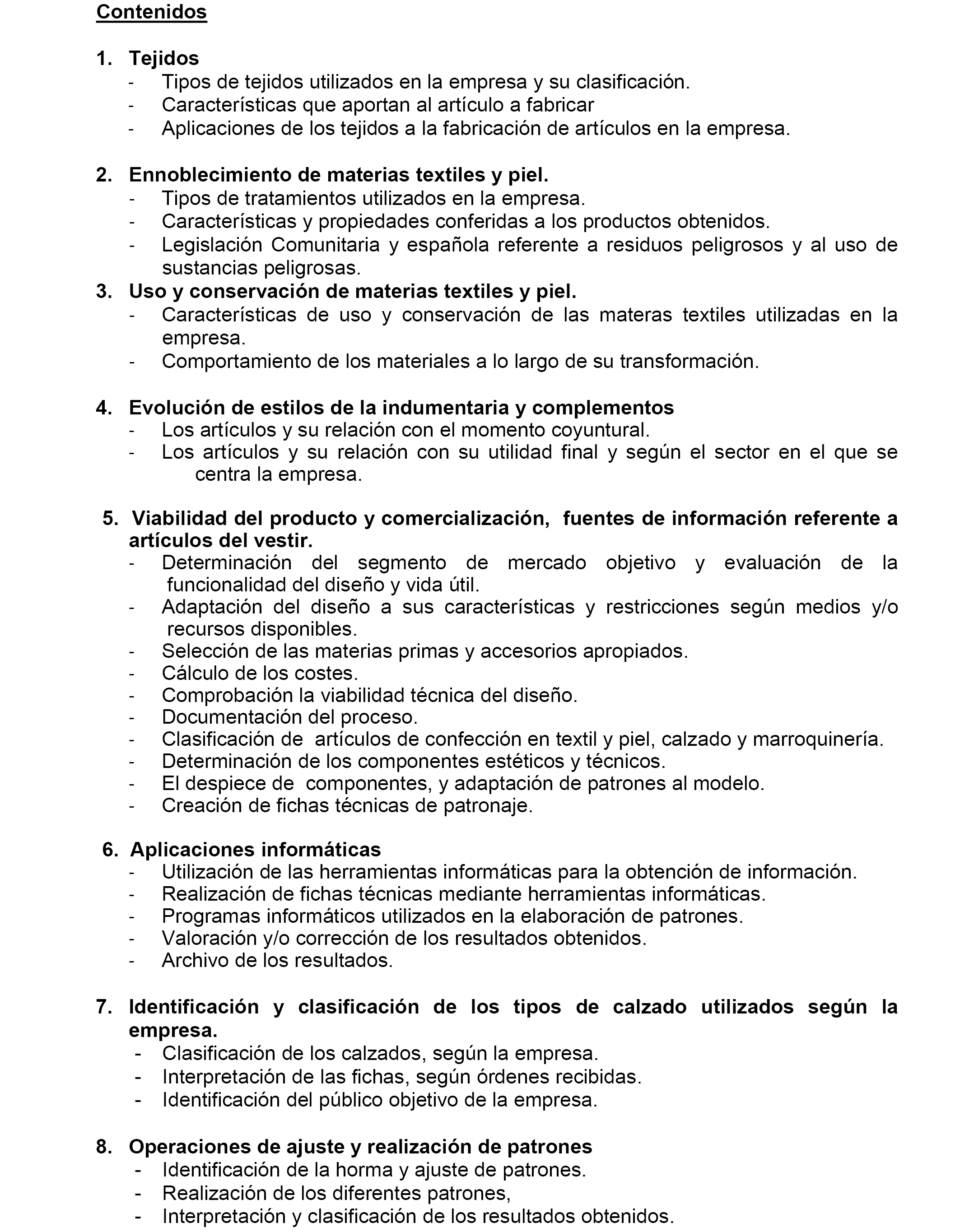 Contenidos

1. Tejidos
- Tipos de tejidos utilizados en la empresa y su clasificación.
- Características que aportan al artículo a fabricar
- Aplicaciones de los tejidos a la fabricación de artículos en la empresa.

2. Ennoblecimiento de materias textiles y piel.
- Tipos de tratamientos utilizados en la empresa.
- Características y propiedades conferidas a los productos obtenidos.
- Legislación Comunitaria y española referente a residuos peligrosos y al uso de sustancias peligrosas.

3. Uso y conservación de materias textiles y piel.
- Características de uso y conservación de las materas textiles utilizadas en la empresa.
- Comportamiento de los materiales a lo largo de su transformación.

4. Evolución de estilos de la indumentaria y complementos
- Los artículos y su relación con el momento coyuntural.
- Los artículos y su relación con su utilidad final y según el sector en el que se centra la empresa.

5. Viabilidad del producto y comercialización, fuentes de información referente a artículos del vestir.
- Determinación del segmento de mercado objetivo y evaluación de la funcionalidad del diseño y vida útil.
- Adaptación del diseño a sus características y restricciones según medios y/o recursos disponibles.
- Selección de las materias primas y accesorios apropiados.
- Cálculo de los costes.
- Comprobación la viabilidad técnica del diseño.
- Documentación del proceso.
- Clasificación de artículos de confección en textil y piel, calzado y marroquinería.
- Determinación de los componentes estéticos y técnicos.
- El despiece de componentes, y adaptación de patrones al modelo.
- Creación de fichas técnicas de patronaje.

6. Aplicaciones informáticas
- Utilización de las herramientas informáticas para la obtención de información.
- Realización de fichas técnicas mediante herramientas informáticas.
- Programas informáticos utilizados en la elaboración de patrones.
- Valoración y/o corrección de los resultados obtenidos.
- Archivo de los resultados.

7. Identificación y clasificación de los tipos de calzado utilizados según la empresa.
- Clasificación de los calzados, según la empresa.
- Interpretación de las fichas, según órdenes recibidas.
- Identificación del público objetivo de la empresa.

8. Operaciones de ajuste y realización de patrones
- Identificación de la horma y ajuste de patrones.
- Realización de los diferentes patrones,
- Interpretación y clasificación de los resultados obtenidos.